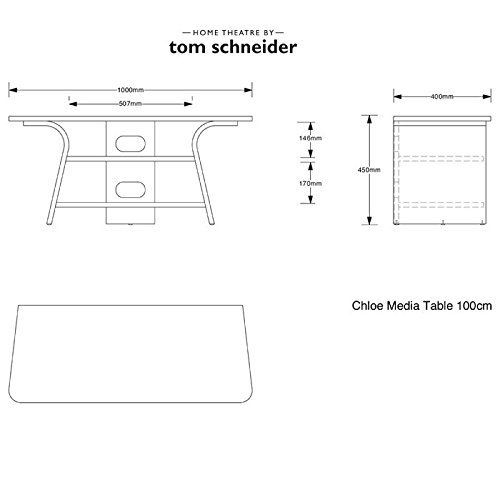 — HOME THEATRE BY —
tom schneider

1000mm
507mm

146mm
170mm

400mm
450mm

Chloe Media Table 100cm